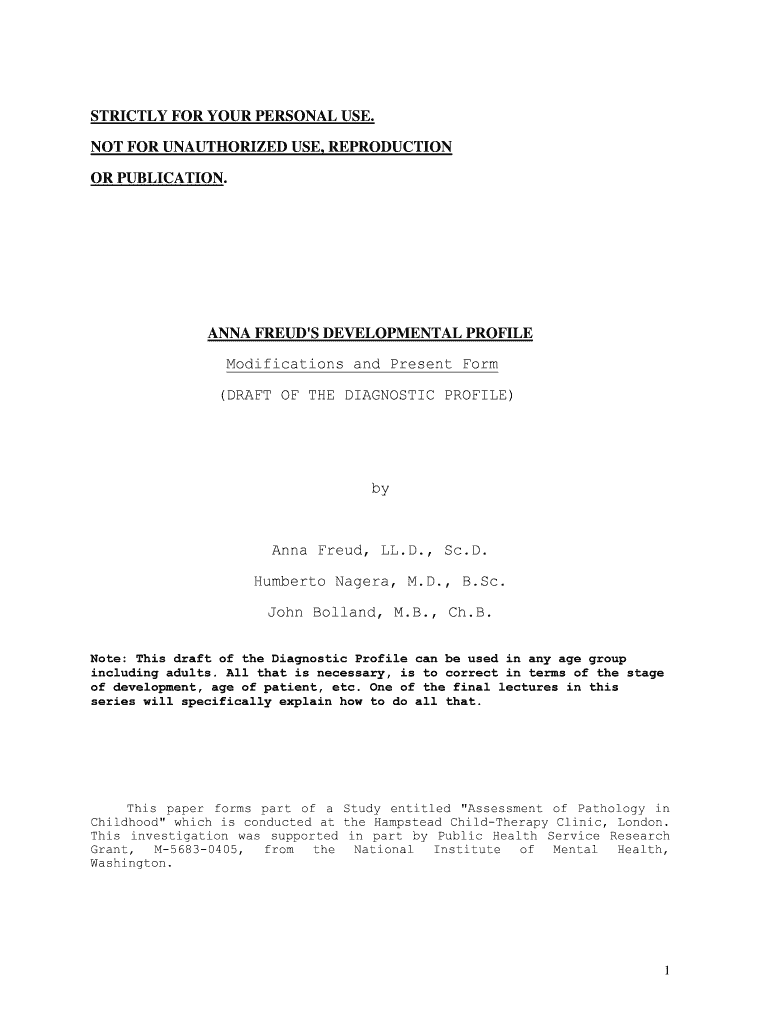 STRICTLY FOR YOUR PERSONAL USE.

NOT FOR UNAUTHORIZED USE, REPRODUCTION

OR PUBLICATION.

ANNA FREUD'S DEVELOPMENTAL PROFILE

Modifications and Present Form

(DRAFT OF THE DIAGNOSTIC PROFILE)

by

Anna Freud, LL.D., Sc.D.

Humberto Nagera, M.D., B.Sc.

John Bolland, M.B., Ch.B.

Note: This draft of the Diagnostic Profile can be used in any age group including adults. All that is necessary, is to correct in terms of the stage of development, age of patient, etc. One of the final lectures in this series will specifically explain how to do all that.

This paper forms part of a Study entitled "Assessment of Pathology in Childhood" which is conducted at the Hampstead Child-Therapy Clinic, London. This investigation was supported in part by Public Health Service Research Grant, M-5683-0405, from the National Institute of Mental Health, Washington.

1